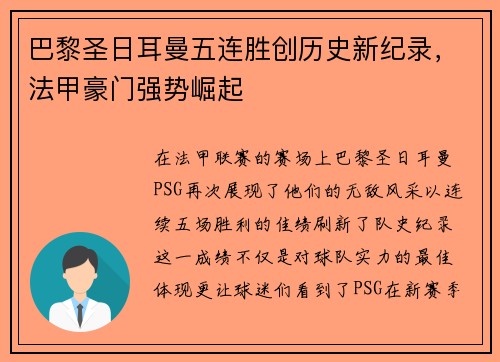 巴黎圣日耳曼五连胜创历史新纪录，法甲豪门强势崛起

在法甲联赛的赛场上巴黎圣日耳曼PSG再次展现了他们的无敌风采以连续五场胜利的佳绩刷新了队史纪录这一成绩不仅是对球队实力的最佳体现更让球迷们看到了PSG在新赛季